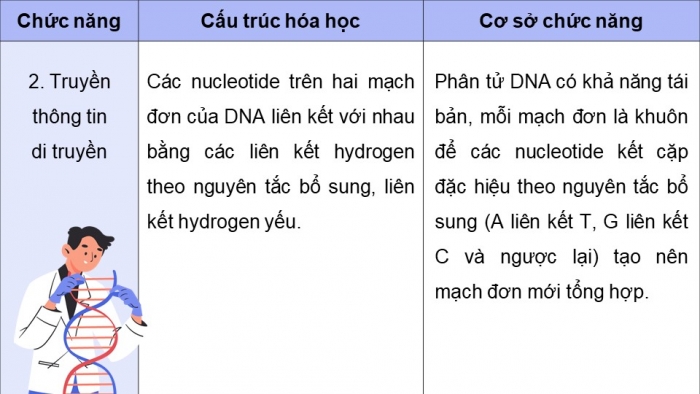 | Chức năng | Cấu trúc hóa học | Cơ sở chức năng |
|---|---|---|
| 2. Truyền thông tin di truyền | Các nucleotide trên hai mạch đơn của DNA liên kết với nhau bằng các liên kết hydrogen theo nguyên tắc bổ sung, liên kết hydrogen yếu. | Phân tử DNA có khả năng tái bản, mỗi mạch đơn là khuôn để các nucleotide kết cặp đặc hiệu theo nguyên tắc bổ sung (A liên kết T, G liên kết C và ngược lại) tạo nên mạch đơn mới tổng hợp. |